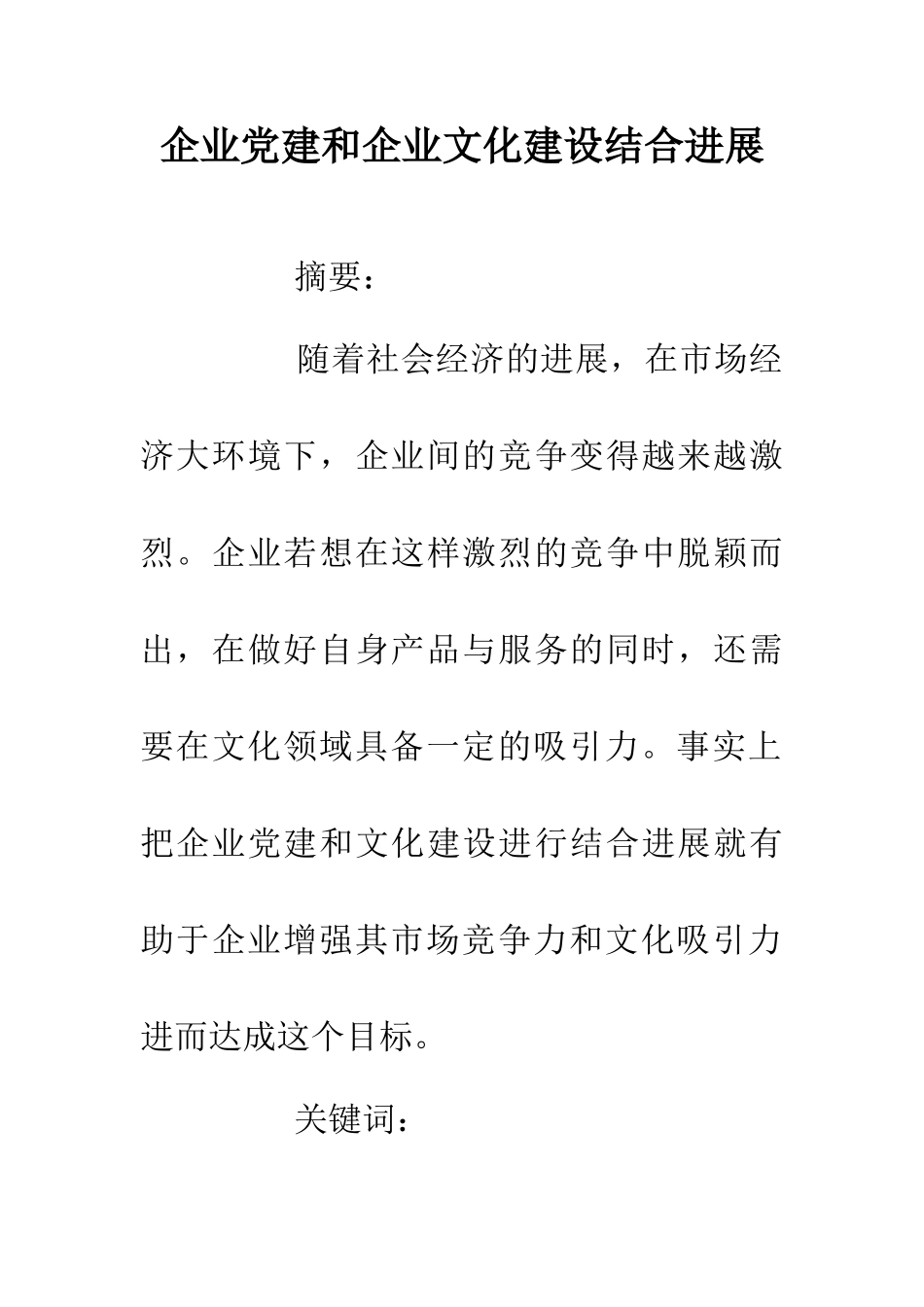 企业党建和企业文化建设结合进展

摘要：

随着社会经济的进展，在市场经济大环境下，企业间的竞争变得越来越激烈。企业若想在这样激烈的竞争中脱颖而出，在做好自身产品与服务的同时，还需要在文化领域具备一定的吸引力。事实上把企业党建和文化建设进行结合进展就有助于企业增强其市场竞争力和文化吸引力进而达成这个目标。

关键词：